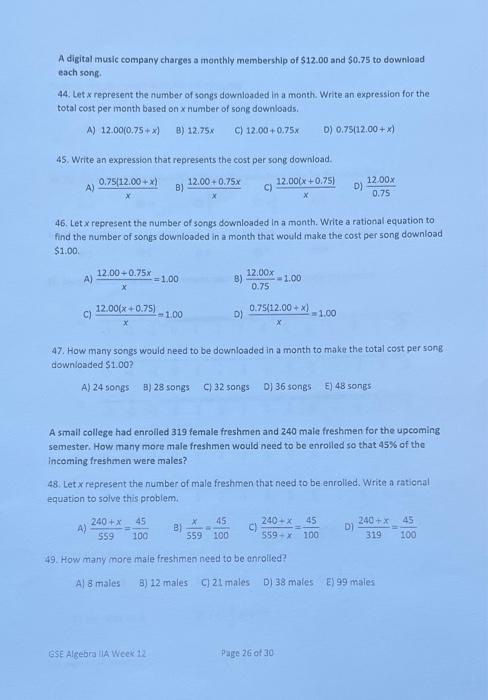 A digital music company charges a monthly membership of \$12.00 and \$0.75 to download each song.

44. Let $x$ represent the number of songs downloaded in a month. Write an expression for the total cost per month based on $x$ number of song downloads.

A) $12.00(0.75+x)$ B) $12.75x$ C) $12.00+0.75x$ D) $0.75(12.00+x)$

45. Write an expression that represents the cost per song download.

A) $\frac{0.75(12.00+x)}{x}$ B) $\frac{12.00+0.75x}{x}$ C) $\frac{12.00(x+0.75)}{x}$ D) $\frac{12.00x}{0.75}$

46. Let $x$ represent the number of songs downloaded in a month. Write a rational equation to find the number of songs downloaded in a month that would make the cost per song download \$1.00.

A) $\frac{12.00+0.75x}{x}=1.00$ B) $\frac{12.00x}{0.75}=1.00$

C) $\frac{12.00(x+0.75)}{x}=1.00$ D) $\frac{0.75(12.00+x)}{x}=1.00$

47. How many songs would need to be downloaded in a month to make the total cost per song downloaded \$1.00?

A) 24 songs B) 28 songs C) 32 songs D) 36 songs E) 48 songs

A small college had enrolled 319 female freshmen and 240 male freshmen for the upcoming semester. How many more male freshmen would need to be enrolled so that 45% of the incoming freshmen were males?

48. Let $x$ represent the number of male freshmen that need to be enrolled. Write a rational equation to solve this problem.

A) $\frac{240+x}{559}=\frac{45}{100}$ B) $\frac{x}{559}=\frac{45}{100}$ C) $\frac{240+x}{559+x}=\frac{45}{100}$ D) $\frac{240+x}{319}=\frac{45}{100}$

49. How many more male freshmen need to be enrolled?

A) 8 males B) 12 males C) 21 males D) 38 males E) 99 males

GSE Algebra IIA Week 12 Page 26 of 30